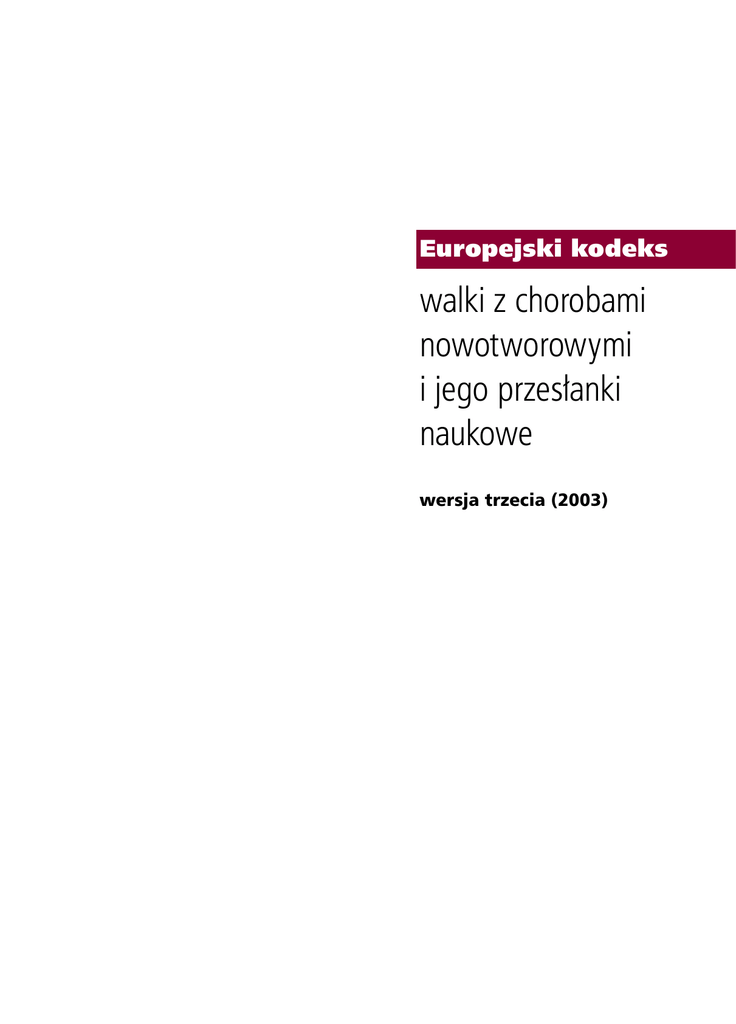 Europejski kodeks

walki z chorobami nowotworowymi i jego przesłanki naukowe

wersja trzecia (2003)